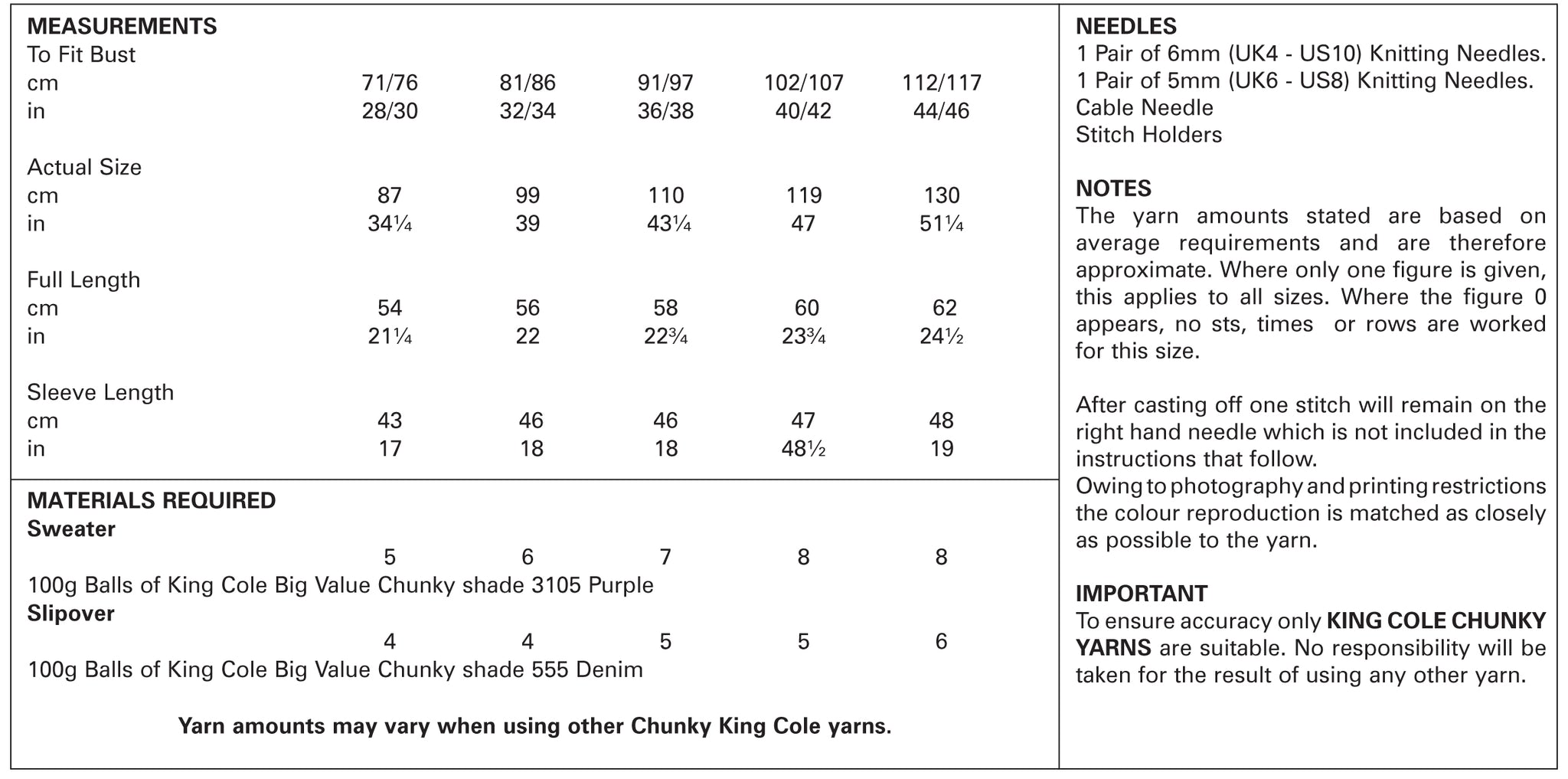 MEASUREMENTS
To Fit Bust
cm 71/76 81/86 91/97 102/107 112/117
in 28/30 32/34 36/38 40/42 44/46

Actual Size
cm 87 99 110 119 130
in 34¼ 39 43¼ 47 51¼

Full Length
cm 54 56 58 60 62
in 21¼ 22 22¾ 23¾ 24½

Sleeve Length
cm 43 46 46 47 48
in 17 18 18 48½ 19

MATERIALS REQUIRED
Sweater
5 6 7 8 8
100g Balls of King Cole Big Value Chunky shade 3105 Purple
Slipover
4 4 5 5 6
100g Balls of King Cole Big Value Chunky shade 555 Denim

Yarn amounts may vary when using other Chunky King Cole yarns.

NEEDLES
1 Pair of 6mm (UK4 - US10) Knitting Needles.
1 Pair of 5mm (UK6 - US8) Knitting Needles.
Cable Needle
Stitch Holders

NOTES
The yarn amounts stated are based on average requirements and are therefore approximate. Where only one figure is given, this applies to all sizes. Where the figure 0 appears, no sts, times or rows are worked for this size.

After casting off one stitch will remain on the right hand needle which is not included in the instructions that follow.
Owing to photography and printing restrictions the colour reproduction is matched as closely as possible to the yarn.

IMPORTANT
To ensure accuracy only KING COLE CHUNKY YARNS are suitable. No responsibility will be taken for the result of using any other yarn.